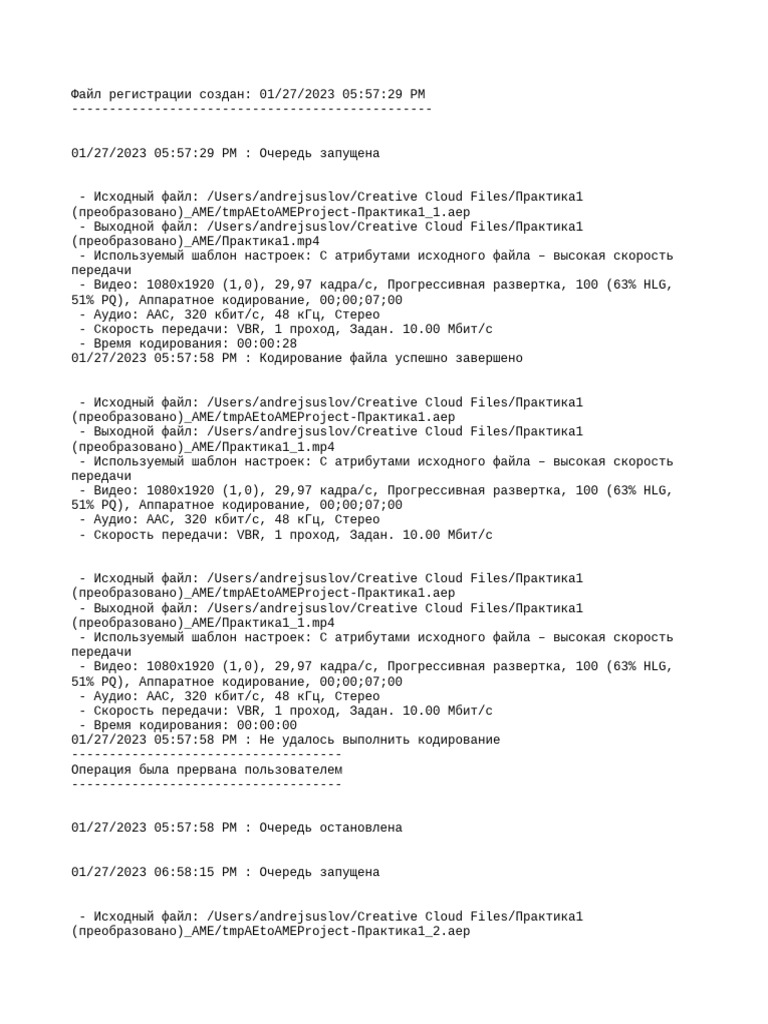 Файл регистрации создан: 01/27/2023 05:57:29 PM
------------------------------------------------

01/27/2023 05:57:29 PM : Очередь запущена

 - Исходный файл: /Users/andrejsuslov/Creative Cloud Files/Практика1 (преобразовано)_AME/tmpAEtoAMEProject-Практика1_1.aep
 - Выходной файл: /Users/andrejsuslov/Creative Cloud Files/Практика1 (преобразовано)_AME/Практика1.mp4
 - Используемый шаблон настроек: С атрибутами исходного файла – высокая скорость передачи
 - Видео: 1080x1920 (1,0), 29,97 кадра/с, Прогрессивная развертка, 100 (63% HLG, 51% PQ), Аппаратное кодирование, 00;00;07;00
 - Аудио: AAC, 320 кбит/с, 48 кГц, Стерео
 - Скорость передачи: VBR, 1 проход, Задан. 10.00 Мбит/с
 - Время кодирования: 00:00:28
01/27/2023 05:57:58 PM : Кодирование файла успешно завершено

 - Исходный файл: /Users/andrejsuslov/Creative Cloud Files/Практика1 (преобразовано)_AME/tmpAEtoAMEProject-Практика1.aep
 - Выходной файл: /Users/andrejsuslov/Creative Cloud Files/Практика1 (преобразовано)_AME/Практика1_1.mp4
 - Используемый шаблон настроек: С атрибутами исходного файла – высокая скорость передачи
 - Видео: 1080x1920 (1,0), 29,97 кадра/с, Прогрессивная развертка, 100 (63% HLG, 51% PQ), Аппаратное кодирование, 00;00;07;00
 - Аудио: AAC, 320 кбит/с, 48 кГц, Стерео
 - Скорость передачи: VBR, 1 проход, Задан. 10.00 Мбит/с

 - Исходный файл: /Users/andrejsuslov/Creative Cloud Files/Практика1 (преобразовано)_AME/tmpAEtoAMEProject-Практика1.aep
 - Выходной файл: /Users/andrejsuslov/Creative Cloud Files/Практика1 (преобразовано)_AME/Практика1_1.mp4
 - Используемый шаблон настроек: С атрибутами исходного файла – высокая скорость передачи
 - Видео: 1080x1920 (1,0), 29,97 кадра/с, Прогрессивная развертка, 100 (63% HLG, 51% PQ), Аппаратное кодирование, 00;00;07;00
 - Аудио: AAC, 320 кбит/с, 48 кГц, Стерео
 - Скорость передачи: VBR, 1 проход, Задан. 10.00 Мбит/с
 - Время кодирования: 00:00:00
01/27/2023 05:57:58 PM : Не удалось выполнить кодирование
------------------------------------
Операция была прервана пользователем
------------------------------------

01/27/2023 05:57:58 PM : Очередь остановлена

01/27/2023 06:58:15 PM : Очередь запущена

 - Исходный файл: /Users/andrejsuslov/Creative Cloud Files/Практика1 (преобразовано)_AME/tmpAEtoAMEProject-Практика1_2.aep